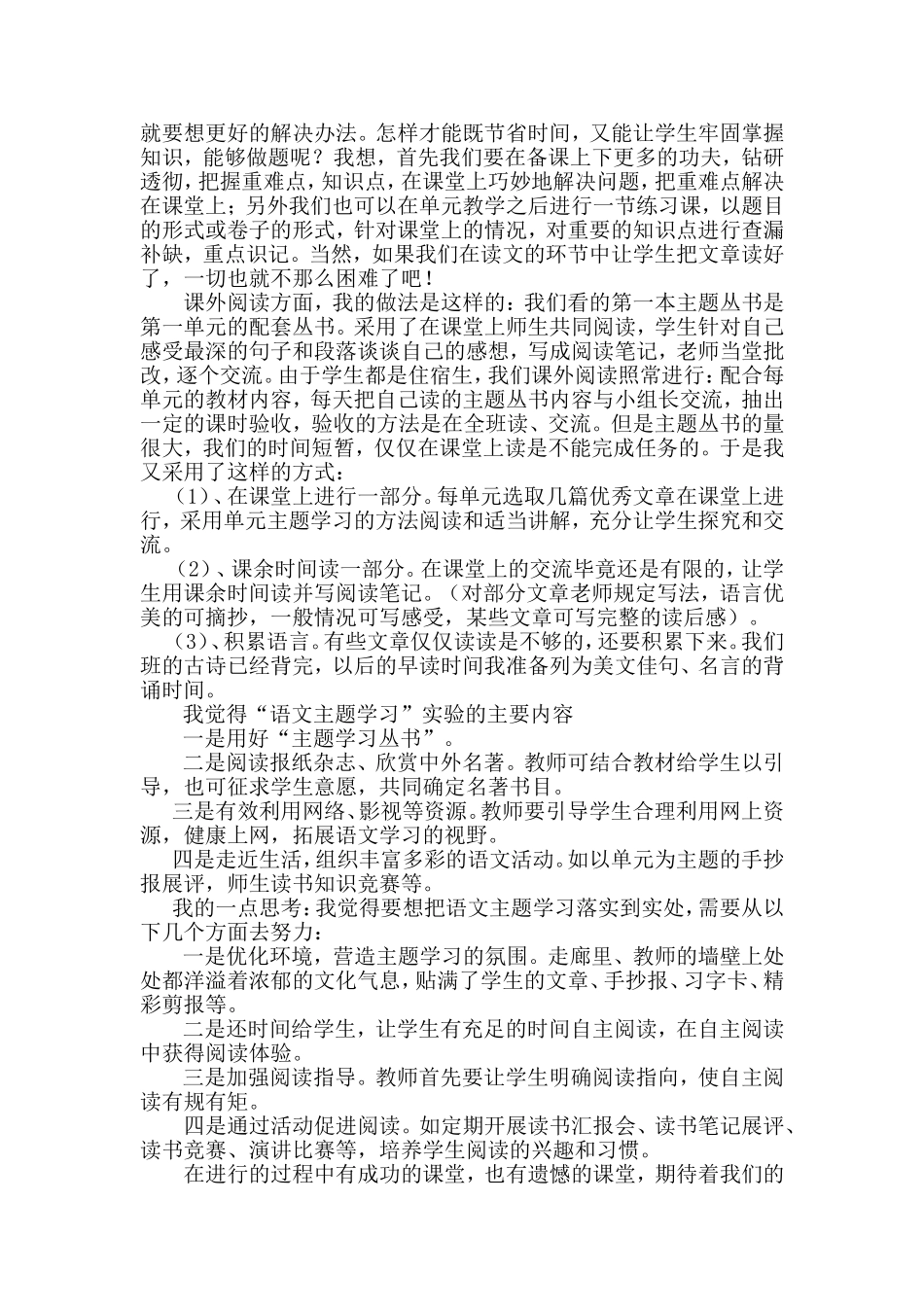 就要想更好的解决办法。怎样才能既节省时间，又能让学生牢固掌握知识，能够做题呢？我想，首先我们要在备课上下更多的功夫，钻研透彻，把握重难点，知识点，在课堂上巧妙地解决问题，把重难点解决在课堂上；另外我们也可以在单元教学之后进行一节练习课，以题目的形式或卷子的形式，针对课堂上的情况，对重要的知识点进行查漏补缺，重点识记。当然，如果我们在读文的环节中让学生把文章读好了，一切也就不那么困难了吧！

课外阅读方面，我的做法是这样的：我们看的第一本主题丛书是第一单元的配套丛书。采用了在课堂上师生共同阅读，学生针对自己感受最深的句子和段落谈谈自己的感想，写成阅读笔记，老师当堂批改，逐个交流。由于学生都是住宿生，我们课外阅读照常进行：配合每单元的教材内容，每天把自己读的主题丛书内容与小组长交流，抽出一定的课时验收，验收的方法是在全班读、交流。但是主题丛书的量很大，我们的时间短暂，仅仅在课堂上读是不能完成任务的。于是我又采用了这样的方式：

（1）、在课堂上进行一部分。每单元选取几篇优秀文章在课堂上进行，采用单元主题学习的方法阅读和适当讲解，充分让学生探究和交流。

（2）、课余时间读一部分。在课堂上的交流毕竟还是有限的，让学生用课余时间读并写阅读笔记。（对部分文章老师规定写法，语言优美的可摘抄，一般情况可写感受，某些文章可写完整的读后感）。

（3）、积累语言。有些文章仅仅读读是不够的，还要积累下来。我们班的古诗已经背完，以后的早读时间我准备列为美文佳句、名言的背诵时间。

我觉得“语文主题学习”实验的主要内容

一是用好“主题学习丛书”。

二是阅读报纸杂志、欣赏中外名著。教师可结合教材给学生以引导，也可征求学生意愿，共同确定名著书目。

三是有效利用网络、影视等资源。教师要引导学生合理利用网上资源，健康上网，拓展语文学习的视野。

四是走近生活，组织丰富多彩的语文活动。如以单元为主题的手抄报展评，师生读书知识竞赛等。

我的一点思考：我觉得要想把语文主题学习落实到实处，需要从以下几个方面去努力：

一是优化环境，营造主题学习的氛围。走廊里、教师的墙壁上处处都洋溢着浓郁的文化气息，贴满了学生的文章、手抄报、习字卡、精彩剪报等。

二是还时间给学生，让学生有充足的时间自主阅读，在自主阅读中获得阅读体验。

三是加强阅读指导。教师首先要让学生明确阅读指向，使自主阅读有规有矩。

四是通过活动促进阅读。如定期开展读书汇报会、读书笔记展评、读书竞赛、演讲比赛等，培养学生阅读的兴趣和习惯。

在进行的过程中有成功的课堂，也有遗憾的课堂，期待着我们的